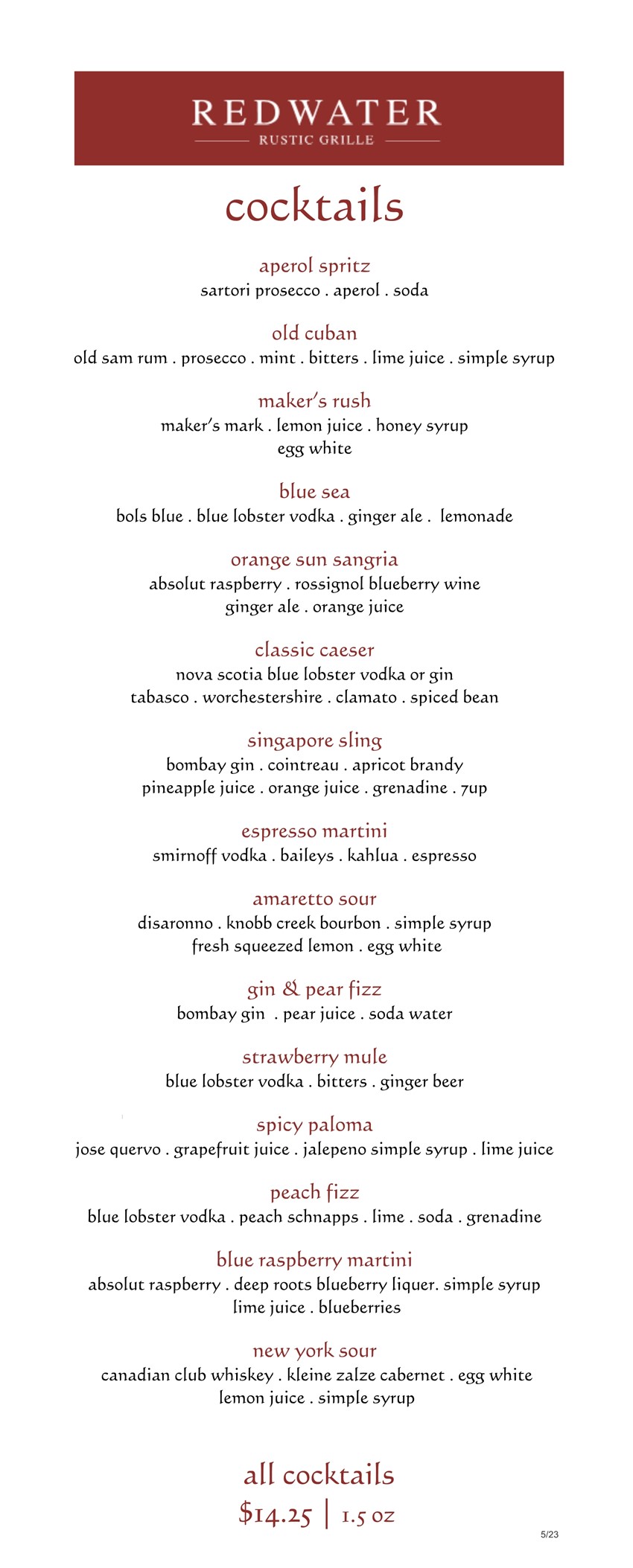 REDWATER
RUSTIC GRILLE

cocktails

aperol spritz
sartori prosecco . aperol . soda

old cuban
old sam rum . prosecco . mint . bitters . lime juice . simple syrup

maker's rush
maker's mark . lemon juice . honey syrup
egg white

blue sea
bols blue . blue lobster vodka . ginger ale . lemonade

orange sun sangria
absolut raspberry . rossignol blueberry wine
ginger ale . orange juice

classic caeser
nova scotia blue lobster vodka or gin
tabasco . worchestershire . clamato . spiced bean

singapore sling
bombay gin . cointreau . apricot brandy
pineapple juice . orange juice . grenadine . 7up

espresso martini
smirnoff vodka . baileys . kahlua . espresso

amaretto sour
disaronno . knobb creek bourbon . simple syrup
fresh squeezed lemon . egg white

gin & pear fizz
bombay gin . pear juice . soda water

strawberry mule
blue lobster vodka . bitters . ginger beer

spicy paloma
jose quervo . grapefruit juice . jalepeno simple syrup . lime juice

peach fizz
blue lobster vodka . peach schnapps . lime . soda . grenadine

blue raspberry martini
absolut raspberry . deep roots blueberry liquer. simple syrup
lime juice . blueberries

new york sour
canadian club whiskey . kleine zalze cabernet . egg white
lemon juice . simple syrup

all cocktails
$14.25 | 1.5 oz

5/23